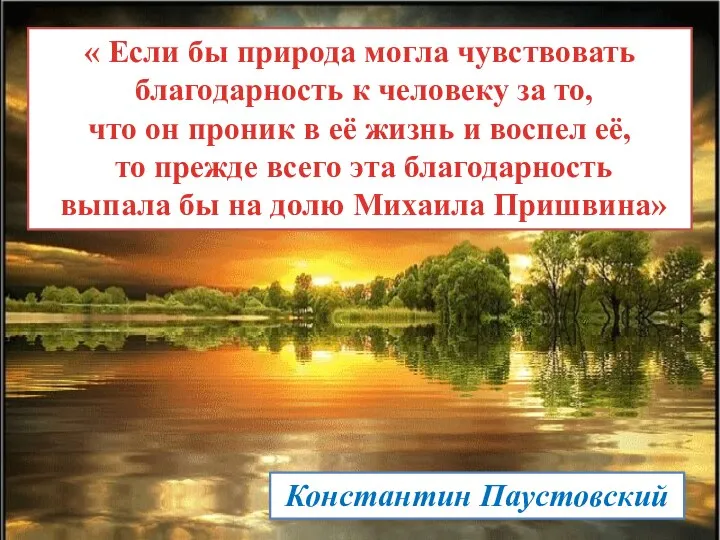 « Если бы природа могла чувствовать благодарность к человеку за то, что он проник в её жизнь и воспел её, то прежде всего эта благодарность выпала бы на долю Михаила Пришвина»

Константин Паустовский